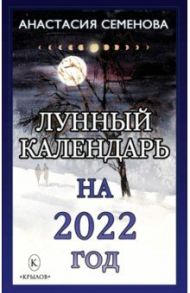 АНАСТАСИЯ СЕМЕНОВА

ЛУННЫЙ КАЛЕНДАРЬ НА 2022 ГОД

К
«КРЫЛОВ»